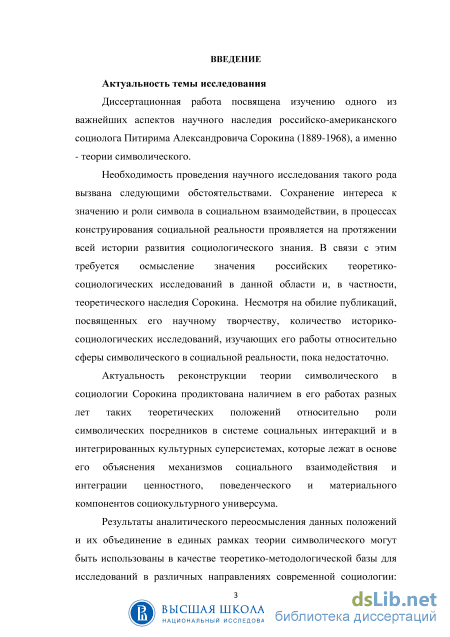 ВВЕДЕНИЕ

Актуальность темы исследования

Диссертационная работа посвящена изучению одного из важнейших аспектов научного наследия российско-американского социолога Питирима Александровича Сорокина (1889-1968), а именно - теории символического.

Необходимость проведения научного исследования такого рода вызвана следующими обстоятельствами. Сохранение интереса к значению и роли символа в социальном взаимодействии, в процессах конструирования социальной реальности проявляется на протяжении всей истории развития социологического знания. В связи с этим требуется осмысление значения российских теоретико-социологических исследований в данной области и, в частности, теоретического наследия Сорокина. Несмотря на обилие публикаций, посвященных его научному творчеству, количество историко-социологических исследований, изучающих его работы относительно сферы символического в социальной реальности, пока недостаточно.

Актуальность реконструкции теории символического в социологии Сорокина продиктована наличием в его работах разных лет таких теоретических положений относительно роли символических посредников в системе социальных интеракций и в интегрированных культурных суперсистемах, которые лежат в основе его объяснения механизмов социального взаимодействия и интеграции ценностного, поведенческого и материального компонентов социокультурного универсума.

Результаты аналитического переосмысления данных положений и их объединение в единых рамках теории символического могут быть использованы в качестве теоретико-методологической базы для исследований в различных направлениях современной социологии:

3

ВЫСШАЯ ШКОЛА
НАЦИОНАЛЬНЫЙ ИССЛЕДОВА

dsLib.net
библиотека диссертаций